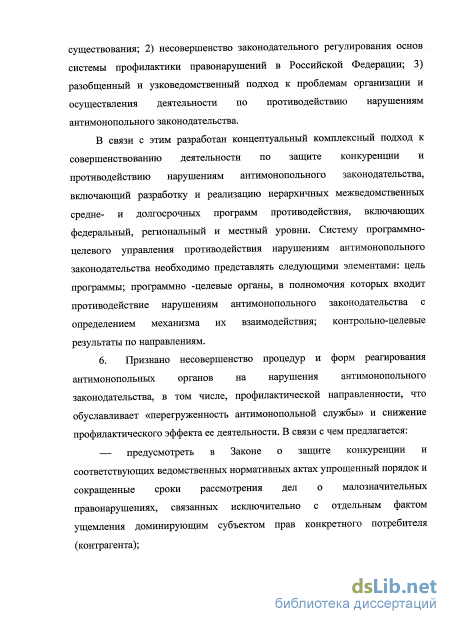 существования; 2) несовершенство законодательного регулирования основ системы профилактики правонарушений в Российской Федерации; 3) разобщенный и узковедомственный подход к проблемам организации и осуществления деятельности по противодействию нарушениям антимонопольного законодательства.

В связи с этим разработан концептуальный комплексный подход к совершенствованию деятельности по защите конкуренции и противодействию нарушениям антимонопольного законодательства, включающий разработку и реализацию иерархичных межведомственных средне- и долгосрочных программ противодействия, включающих федеральный, региональный и местный уровни. Систему программно-целевого управления противодействия нарушениям антимонопольного законодательства необходимо представлять следующими элементами: цель программы; программно -целевые органы, в полномочия которых входит противодействие нарушениям антимонопольного законодательства с определением механизма их взаимодействия; контрольно-целевые результаты по направлениям.

6. Признано несовершенство процедур и форм реагирования антимонопольных органов на нарушения антимонопольного законодательства, в том числе, профилактической направленности, что обуславливает «перегруженность антимонопольной службы» и снижение профилактического эффекта ее деятельности. В связи с чем предлагается:

— предусмотреть в Законе о защите конкуренции и соответствующих ведомственных нормативных актах упрощенный порядок и сокращенные сроки рассмотрения дел о малозначительных правонарушениях, связанных исключительно с отдельным фактом ущемления доминирующим субъектом прав конкретного потребителя (контрагента);

dsLib.net
библиотека диссертаций